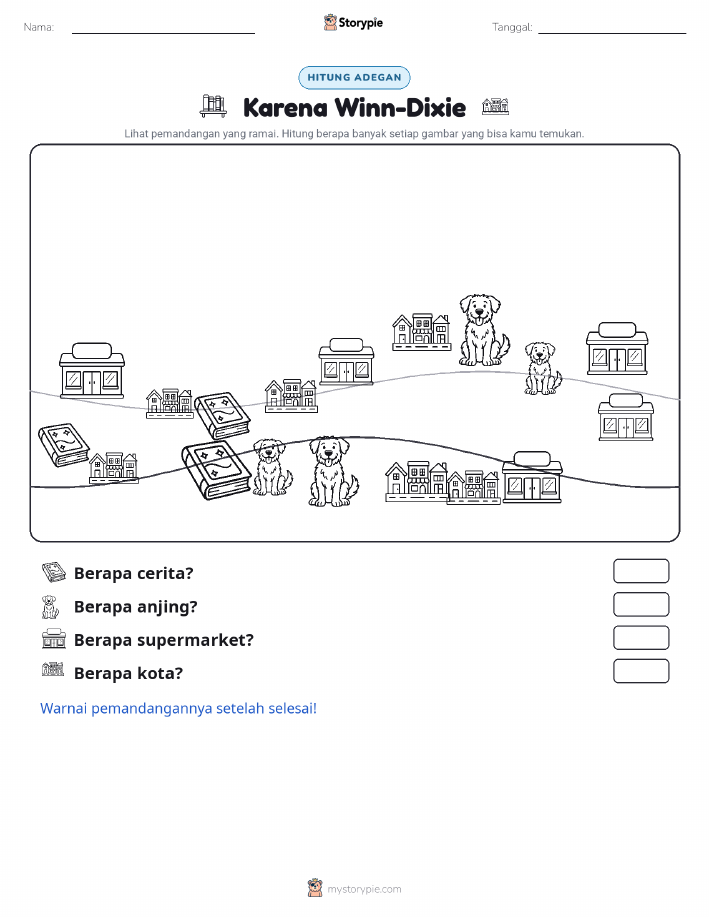 Nama:

Storypie

Tanggal:

HITUNG ADEGAN

Karena Winn-Dixie

Lihat pemandangan yang ramai. Hitung berapa banyak setiap gambar yang bisa kamu temukan.

Berapa cerita?

Berapa anjing?

Berapa supermarket?

Berapa kota?

Warnai pemandangannya setelah selesai!

mystorypie.com